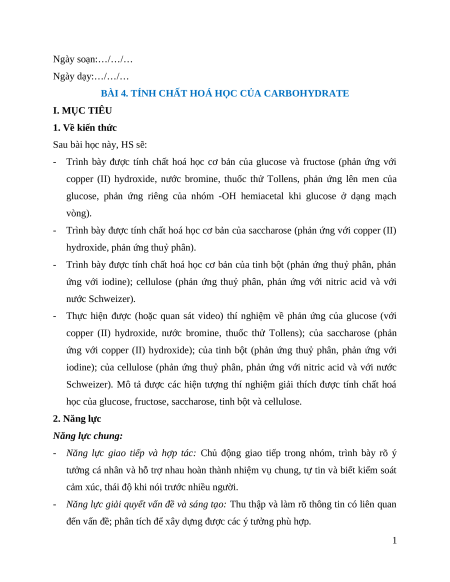 Ngày soạn:…/…/…

Ngày dạy:…/…/…

BÀI 4. TÍNH CHẤT HOÁ HỌC CỦA CARBOHYDRATE

I. MỤC TIÊU

1. Về kiến thức

Sau bài học này, HS sẽ:

- Trình bày được tính chất hoá học cơ bản của glucose và fructose (phản ứng với copper (II) hydroxide, nước bromine, thuốc thử Tollens, phản ứng lên men của glucose, phản ứng riêng của nhóm -OH hemiacetal khi glucose ở dạng mạch vòng).

- Trình bày được tính chất hoá học cơ bản của saccharose (phản ứng với copper (II) hydroxide, phản ứng thuỷ phân).

- Trình bày được tính chất hoá học cơ bản của tinh bột (phản ứng thuỷ phân, phản ứng với iodine); cellulose (phản ứng thuỷ phân, phản ứng với nitric acid và với nước Schweizer).

- Thực hiện được (hoặc quan sát video) thí nghiệm về phản ứng của glucose (với copper (II) hydroxide, nước bromine, thuốc thử Tollens); của saccharose (phản ứng với copper (II) hydroxide); của tinh bột (phản ứng thuỷ phân, phản ứng với iodine); của cellulose (phản ứng thuỷ phân, phản ứng với nitric acid và với nước Schweizer). Mô tả được các hiện tượng thí nghiệm giải thích được tính chất hoá học của glucose, fructose, saccharose, tinh bột và cellulose.

2. Năng lực

Năng lực chung:

- Năng lực giao tiếp và hợp tác: Chủ động giao tiếp trong nhóm, trình bày rõ ý tưởng cá nhân và hỗ trợ nhau hoàn thành nhiệm vụ chung, tự tin và biết kiểm soát cảm xúc, thái độ khi nói trước nhiều người.

- Năng lực giải quyết vấn đề và sáng tạo: Thu thập và làm rõ thông tin có liên quan đến vấn đề; phân tích để xây dựng được các ý tưởng phù hợp.

1